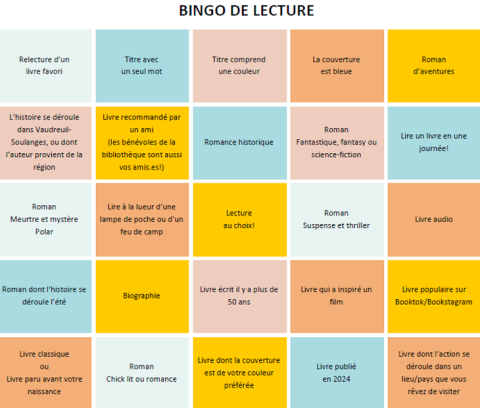 BINGO DE LECTURE

| | | | | |
|---|---|---|---|---|
| Relecture d'un livre favori | Titre avec un seul mot | Titre comprend une couleur | La couverture est bleue | Roman d'aventures |
| L'histoire se déroule dans Vaudreuil-Soulanges, ou dont l'auteur provient de la région | Livre recommandé par un ami (les bénévoles de la bibliothèque sont aussi vos amis.es!) | Romance historique | Roman Fantastique, fantasy ou science-fiction | Lire un livre en une journée! |
| Roman Meurtre et mystère Polar | Lire à la lueur d'une lampe de poche ou d'un feu de camp | Lecture au choix! | Roman Suspense et thriller | Livre audio |
| Roman dont l'histoire se déroule l'été | Biographie | Livre écrit il y a plus de 50 ans | Livre qui a inspiré un film | Livre populaire sur Booktok/Bookstagram |
| Livre classique ou Livre paru avant votre naissance | Roman Chick lit ou romance | Livre dont la couverture est de votre couleur préférée | Livre publié en 2024 | Livre dont l'action se déroule dans un lieu/pays que vous rêvez de visiter |